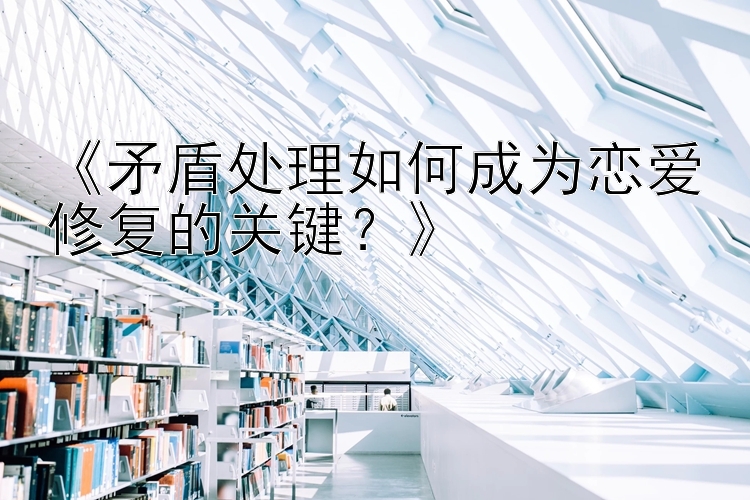 《矛盾处理如何成为恋爱修复的关键？》